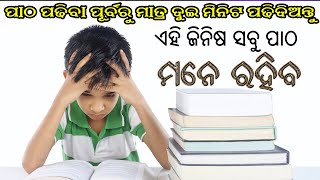 ପାଠ ପଢିବା ପୂର୍ବରୁ ମାତ୍ର ଦୁଇ ମିନିଟ ପଢିଦିଅନ୍ତୁ

ଏହି ଜିନିଷ ସବୁ ପାଠ

ମନେ ରହିବ